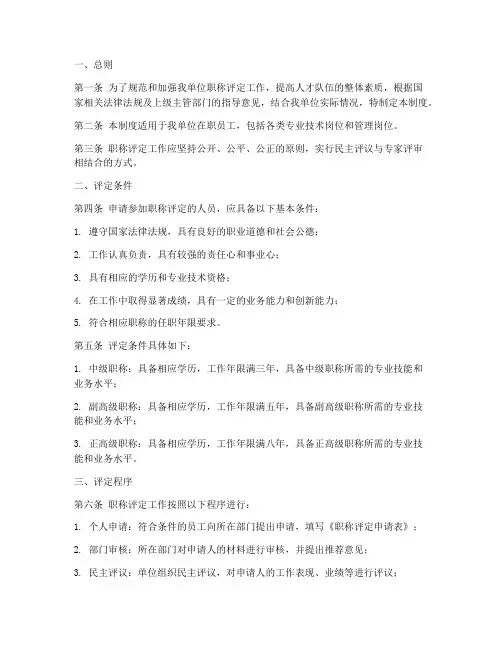 一、总则

第一条 为了规范和加强我单位职称评定工作，提高人才队伍的整体素质，根据国家相关法律法规及上级主管部门的指导意见，结合我单位实际情况，特制定本制度。

第二条 本制度适用于我单位在职员工，包括各类专业技术岗位和管理岗位。

第三条 职称评定工作应坚持公开、公平、公正的原则，实行民主评议与专家评审相结合的方式。

二、评定条件

第四条 申请参加职称评定的人员，应具备以下基本条件：

1. 遵守国家法律法规，具有良好的职业道德和社会公德；

2. 工作认真负责，具有较强的责任心和事业心；

3. 具有相应的学历和专业技术资格；

4. 在工作中取得显著成绩，具有一定的业务能力和创新能力；

5. 符合相应职称的任职年限要求。

第五条 评定条件具体如下：

1. 中级职称：具备相应学历，工作年限满三年，具备中级职称所需的专业技能和业务水平；

2. 副高级职称：具备相应学历，工作年限满五年，具备副高级职称所需的专业技能和业务水平；

3. 正高级职称：具备相应学历，工作年限满八年，具备正高级职称所需的专业技能和业务水平。

三、评定程序

第六条 职称评定工作按照以下程序进行：

1. 个人申请：符合条件的员工向所在部门提出申请，填写《职称评定申请表》；

2. 部门审核：所在部门对申请人的材料进行审核，并提出推荐意见；

3. 民主评议：单位组织民主评议，对申请人的工作表现、业绩等进行评议；